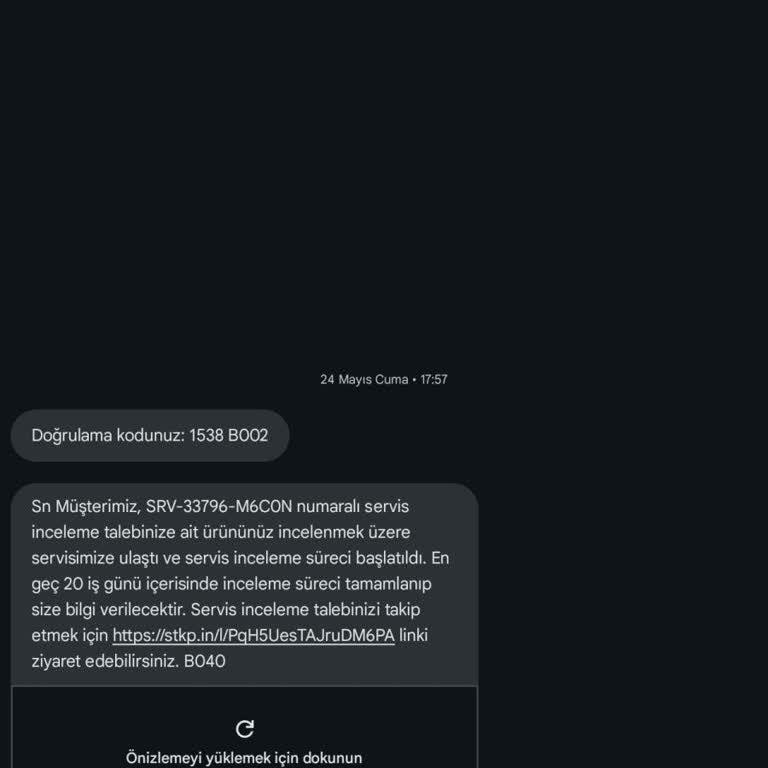 24 Mayıs Cuma • 17:57

Doğrulama kodunuz: 1538 B002

Sn Müşterimiz, SRV-33796-M6C0N numaralı servis inceleme talebinize ait ürününüz incelenmek üzere servisimize ulaştı ve servis inceleme süreci başlatıldı. En geç 20 iş günü içerisinde inceleme süreci tamamlanıp size bilgi verilecektir. Servis inceleme talebinizi takip etmek için https://stkp.in/l/PqH5UesTAJruDM6PA linki ziyaret edebilirsiniz. B040

Önizlemeyi yüklemek için dokunun